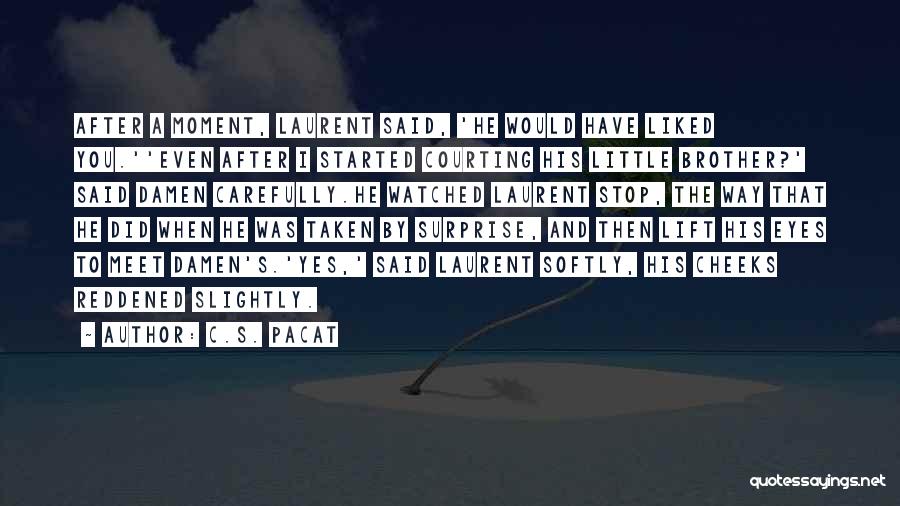 AFTER A MOMENT, LAURENT SAID, 'HE WOULD HAVE LIKED YOU.''EVEN AFTER I STARTED COURTING HIS LITTLE BROTHER?' SAID DAMEN CAREFULLY.HE WATCHED LAURENT STOP, THE WAY THAT HE DID WHEN HE WAS TAKEN BY SURPRISE, AND THEN LIFT HIS EYES TO MEET DAMEN'S.'YES,' SAID LAURENT SOFTLY, HIS CHEEKS REDDENED SLIGHTLY.

~ AUTHOR: C.S. PACAT

quotessayings.net